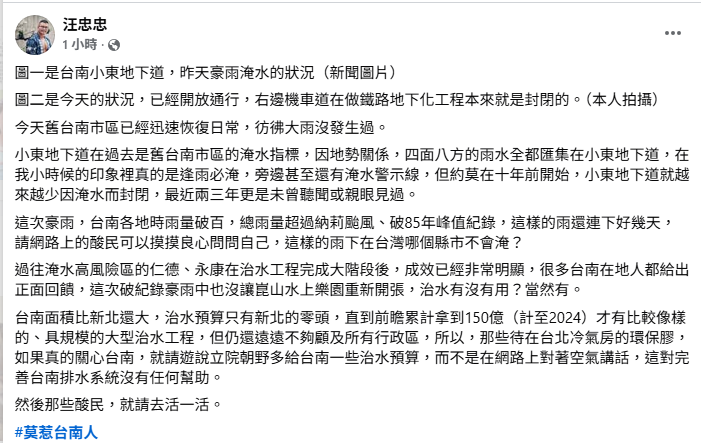 汪忠忠
1 小時 ·

圖一是台南小東地下道，昨天豪雨淹水的狀況（新聞圖片）

圖二是今天的狀況，已經開放通行，右邊機車道在做鐵路地下化工程本來就是封閉的。（本人拍攝）

今天舊台南市區已經迅速恢復日常，彷彿大雨沒發生過。

小東地下道在過去是舊台南市區的淹水指標，因地勢關係，四面八方的雨水全都匯集在小東地下道，在我小時候的印象裡真的是逢雨必淹，旁邊甚至還有淹水警示線，但約莫在十年前開始，小東地下道就越來越少因淹水而封閉，最近兩三年更是未曾聽聞或親眼見過。

這次豪雨，台南各地時雨量破百，總雨量超過納莉颱風、破85年峰值紀錄，這樣的雨還連下好幾天，請網路上的酸民可以摸摸良心問問自己，這樣的雨下在台灣哪個縣市不會淹？

過往淹水高風險區的仁德、永康在治水工程完成大階段後，成效已經非常明顯，很多台南在地人都給出正面回饋，這次破紀錄豪雨中也沒讓崑山水上樂園重新開張，治水有沒有用？當然有。

台南面積比新北還大，治水預算只有新北的零頭，直到前瞻累計拿到150億（計至2024）才有比較像樣的、具規模的大型治水工程，但仍遠遠遠不夠顧及所有行政區，所以，那些待在台北冷氣房的環保膠，如果真的關心台南，就請遊說立院朝野多給台南一些治水預算，而不是在網路上對著空氣講話，這對完善台南排水系統沒有任何幫助。

然後那些酸民，就請去活一活。

#莫惹台南人